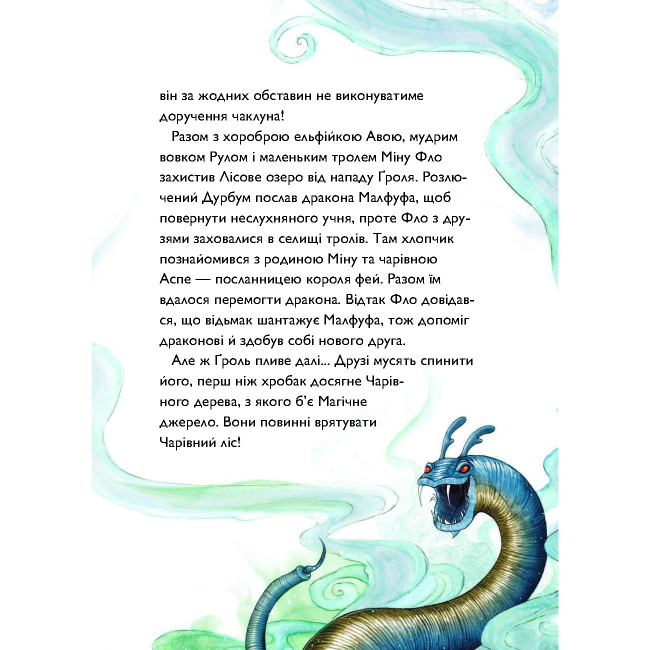 він за жодних обставин не виконуватиме доручення чаклуна!

Разом з хороброю ельфійкою Авою, мудрим вовком Рулом і маленьким тролем Міну Фло захистив Лісове озеро від нападу Ґроля. Розлючений Дурбум послав дракона Малфуфа, щоб повернути неслухняного учня, проте Фло з друзями заховалися в селищі тролів. Там хлопчик познайомився з родиною Міну та чарівною Аспе — посланницею короля фей. Разом їм вдалося перемогти дракона. Відтак Фло довідався, що відьмак шантажує Малфуфа, тож допоміг драконові й здобув собі нового друга.

Але ж Ґроль пливе далі... Друзі мусять спинити його, перш ніж хробак досягне Чарівного дерева, з якого б'є Магічне джерело. Вони повинні врятувати Чарівний ліс!